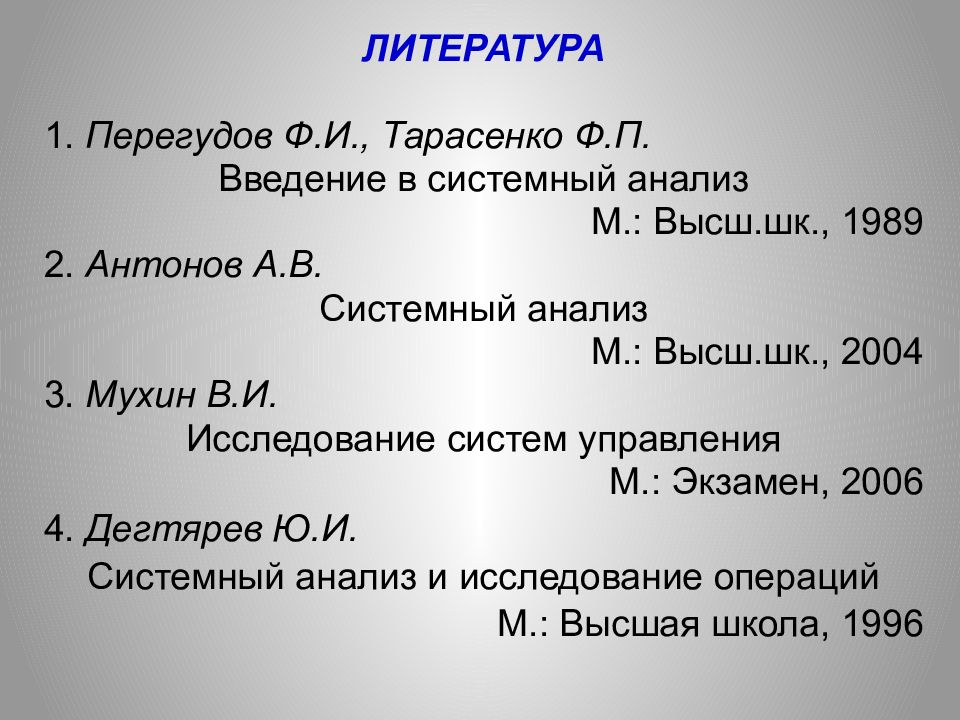 ЛИТЕРАТУРА

1. Перегудов Ф.И., Тарасенко Ф.П.
Введение в системный анализ
М.: Высш.шк., 1989
2. Антонов А.В.
Системный анализ
М.: Высш.шк., 2004
3. Мухин В.И.
Исследование систем управления
М.: Экзамен, 2006
4. Дегтярев Ю.И.
Системный анализ и исследование операций
М.: Высшая школа, 1996